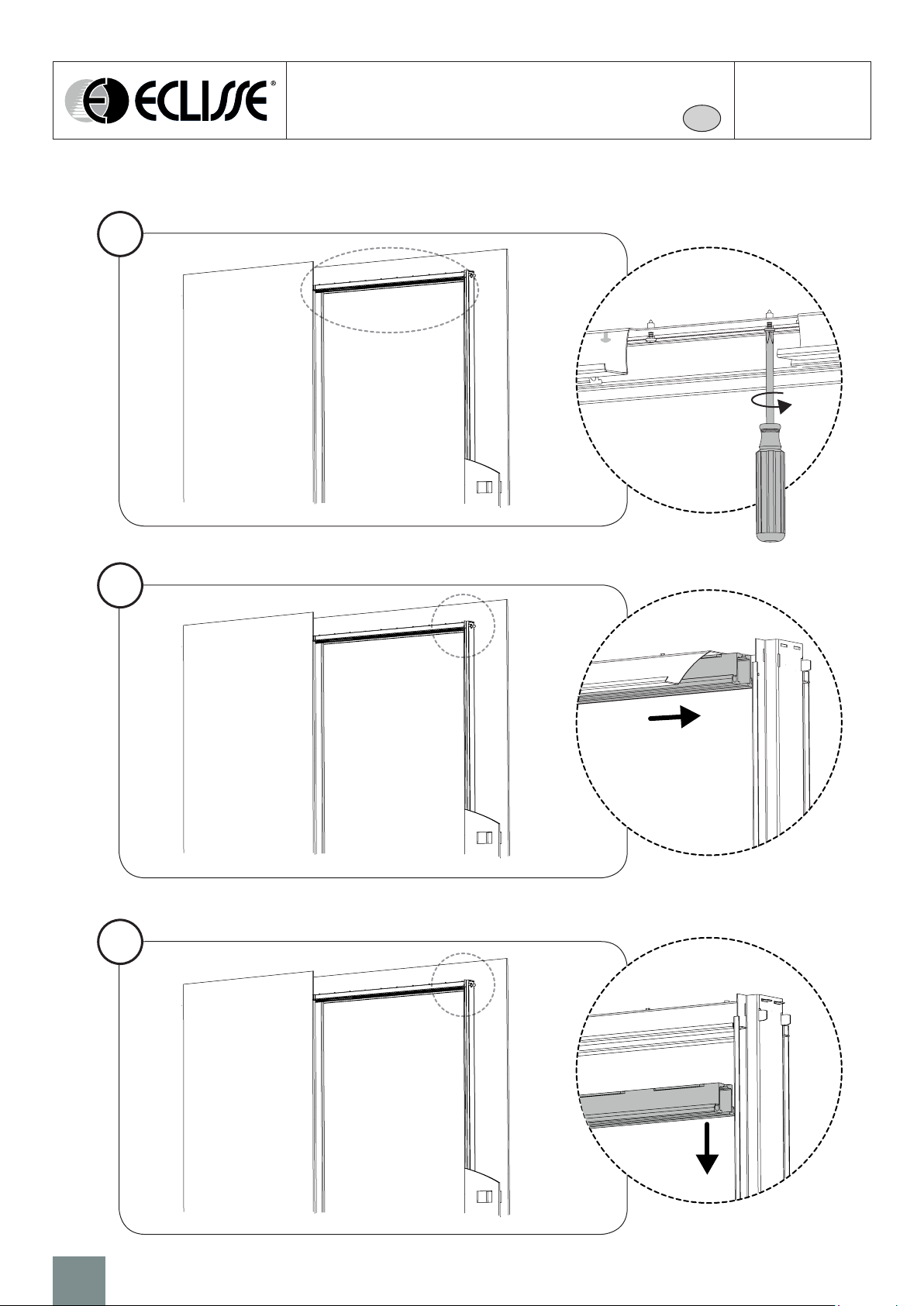 ECLISSE®